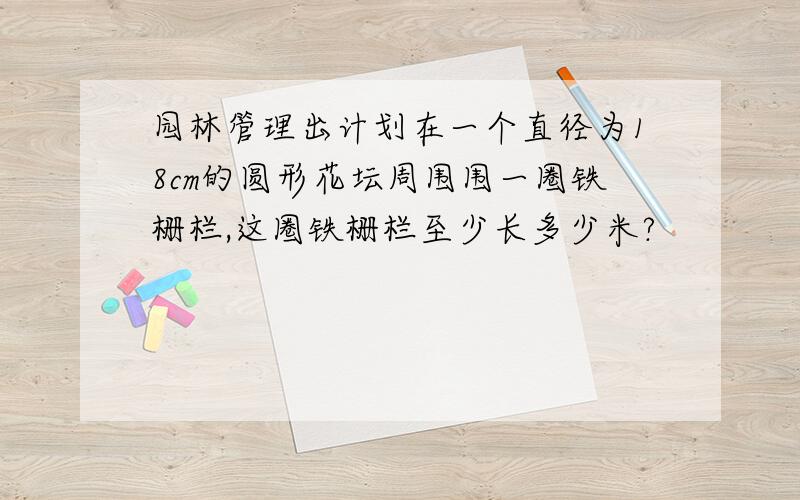 园林管理出计划在一个直径为18cm的圆形花坛周围围一圈铁栅栏,这圈铁栅栏至少长多少米?